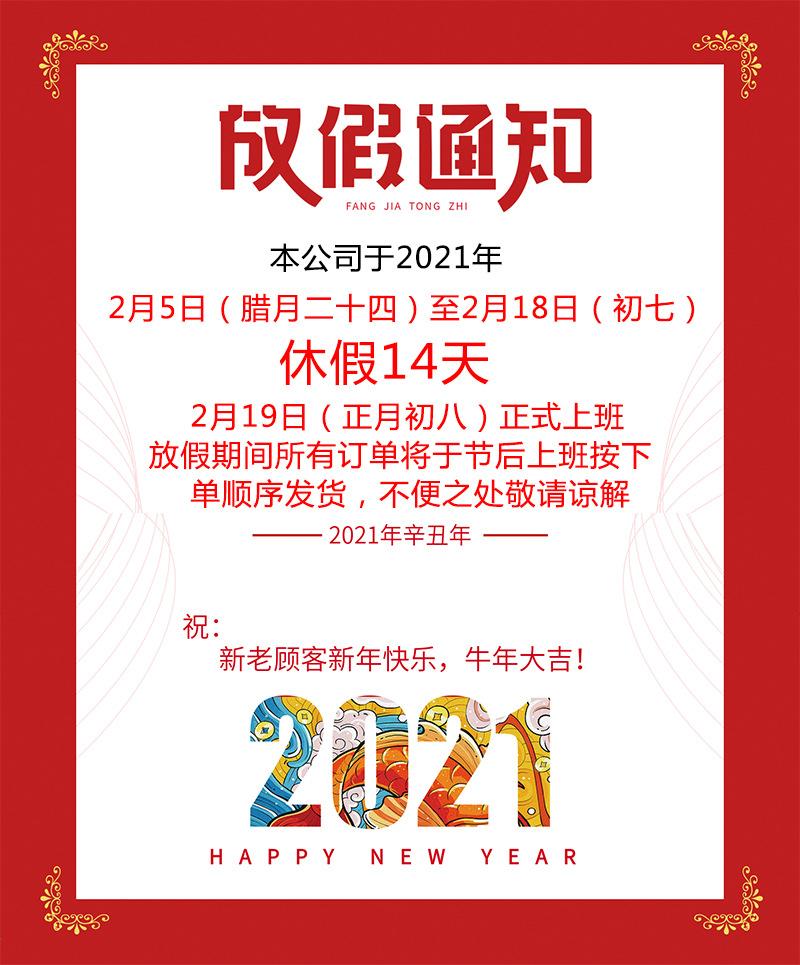 放假通知
FANG JIA TONG ZHI

本公司于2021年
2月5日（腊月二十四）至2月18日（初七）
休假14天
2月19日（正月初八）正式上班
放假期间所有订单将于节后上班按下单顺序发货，不便之处敬请谅解
—— 2021年辛丑年 ——

祝：
新老顾客新年快乐，牛年大吉！

2021
HAPPY NEW YEAR